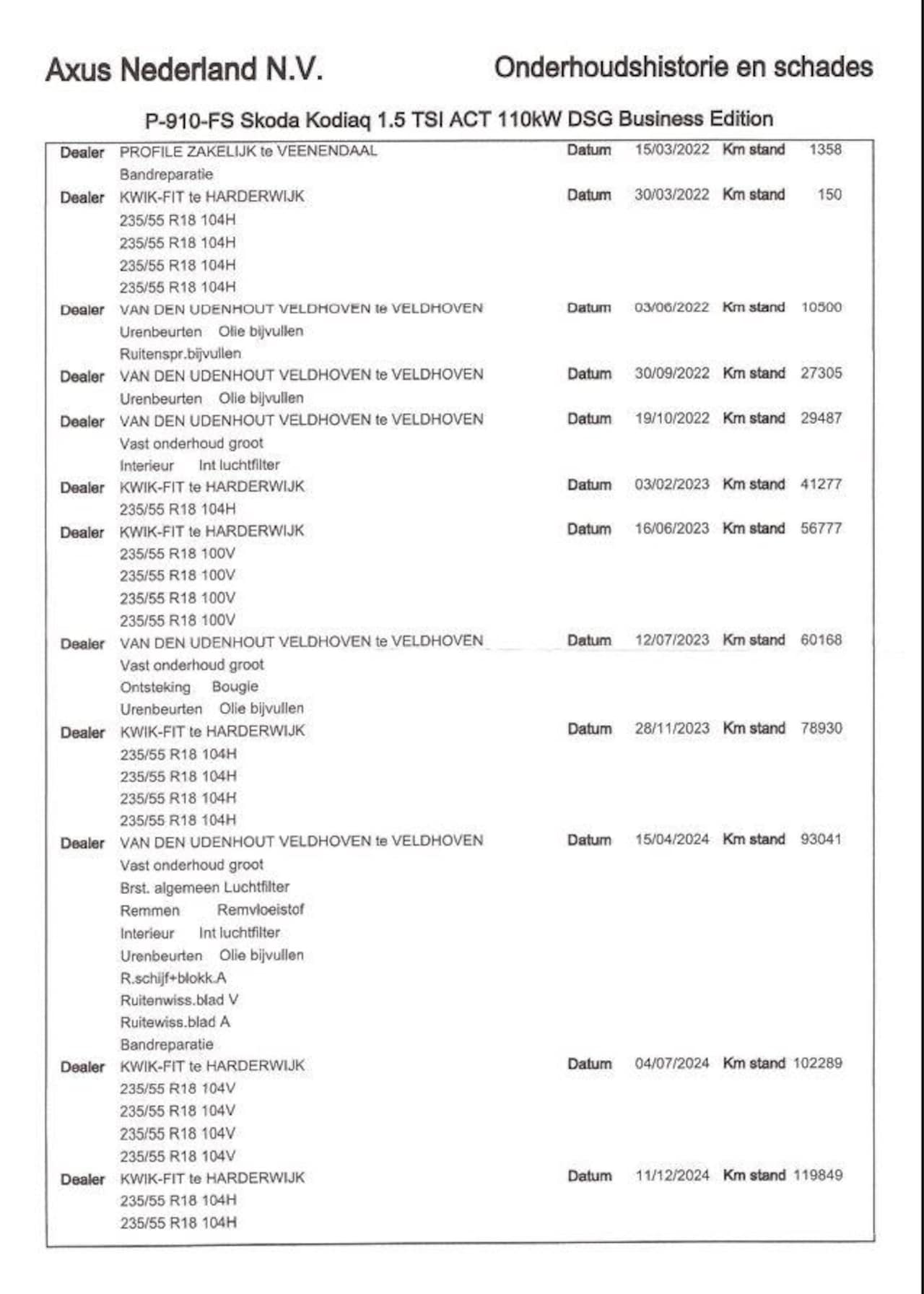 Axus Nederland N.V.

Onderhoudshistorie en schades

P-910-FS Skoda Kodiaq 1.5 TSI ACT 110kW DSG Business Edition

Dealer PROFILE ZAKELIJK te VEENENDAAL Datum 15/03/2022 Km stand 1358
Bandreparatie

Dealer KWIK-FIT te HARDERWIJK Datum 30/03/2022 Km stand 150
235/55 R18 104H
235/55 R18 104H
235/55 R18 104H
235/55 R18 104H

Dealer VAN DEN UDENHOUT VELDHOVEN te VELDHOVEN Datum 03/06/2022 Km stand 10500
Urenbeurten Olie bijvullen
Ruitenspr.bijvullen

Dealer VAN DEN UDENHOUT VELDHOVEN te VELDHOVEN Datum 30/09/2022 Km stand 27305
Urenbeurten Olie bijvullen

Dealer VAN DEN UDENHOUT VELDHOVEN te VELDHOVEN Datum 19/10/2022 Km stand 29487
Vast onderhoud groot
Interieur Int luchtfilter

Dealer KWIK-FIT te HARDERWIJK Datum 03/02/2023 Km stand 41277
235/55 R18 104H

Dealer KWIK-FIT te HARDERWIJK Datum 16/06/2023 Km stand 56777
235/55 R18 100V
235/55 R18 100V
235/55 R18 100V
235/55 R18 100V

Dealer VAN DEN UDENHOUT VELDHOVEN te VELDHOVEN Datum 12/07/2023 Km stand 60168
Vast onderhoud groot
Ontsteking Bougie
Urenbeurten Olie bijvullen

Dealer KWIK-FIT te HARDERWIJK Datum 28/11/2023 Km stand 78930
235/55 R18 104H
235/55 R18 104H
235/55 R18 104H
235/55 R18 104H

Dealer VAN DEN UDENHOUT VELDHOVEN te VELDHOVEN Datum 15/04/2024 Km stand 93041
Vast onderhoud groot
Brst. algemeen Luchtfilter
Remmen Remvloeistof
Interieur Int luchtfilter
Urenbeurten Olie bijvullen
R.schijf+blokk.A
Ruitenwiss.blad V
Ruitewiss.blad A
Bandreparatie

Dealer KWIK-FIT te HARDERWIJK Datum 04/07/2024 Km stand 102289
235/55 R18 104V
235/55 R18 104V
235/55 R18 104V
235/55 R18 104V

Dealer KWIK-FIT te HARDERWIJK Datum 11/12/2024 Km stand 119849
235/55 R18 104H
235/55 R18 104H